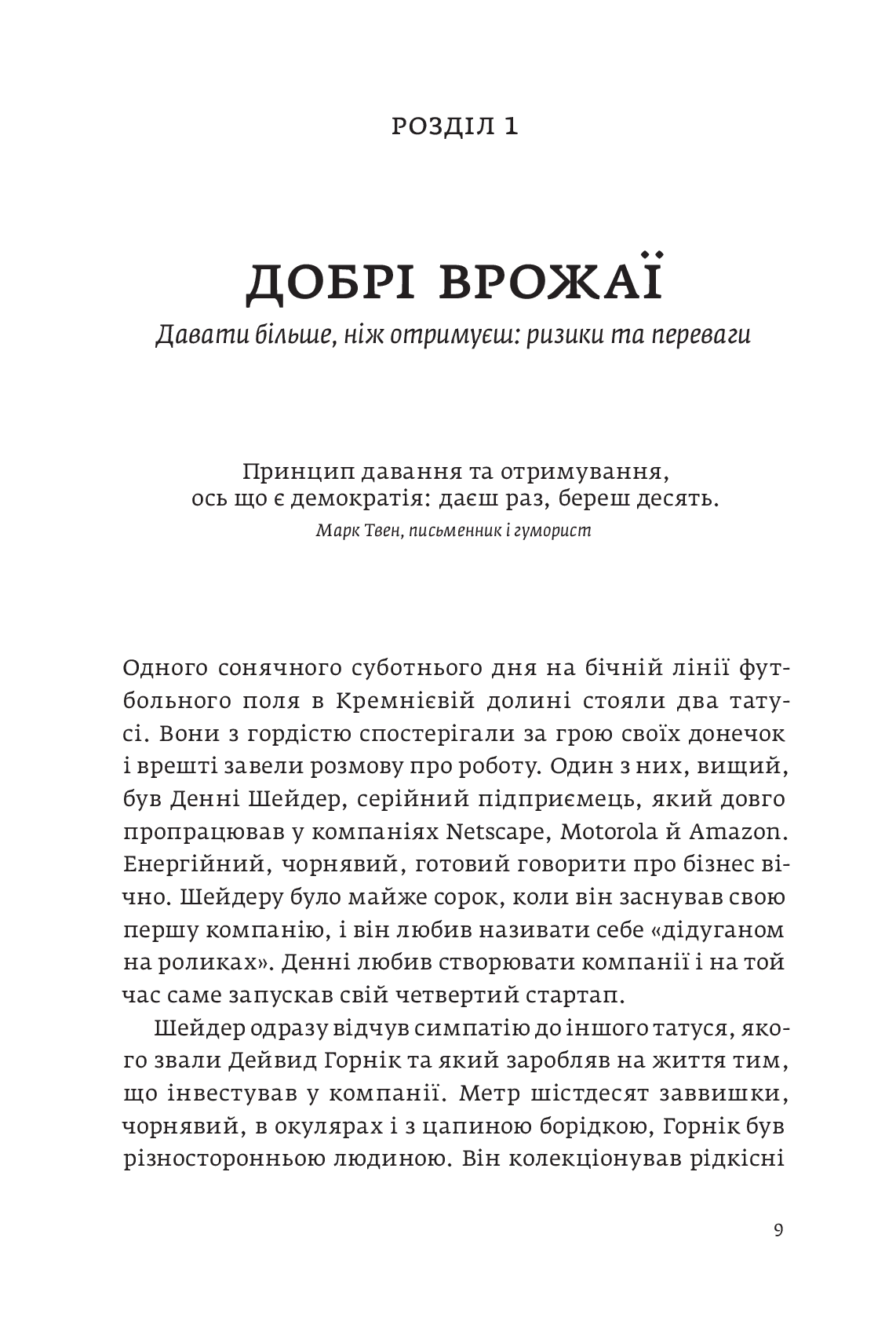 РОЗДІЛ 1

ДОБРІ ВРОЖАЇ

Давати більше, ніж отримуєш: ризики та переваги

Принцип давання та отримування,
ось що є демократія: даєш раз, береш десять.
Марк Твен, письменник і гуморист

Одного сонячного суботнього дня на бічній лінії футбольного поля в Кремнієвій долині стояли два татусі. Вони з гордістю спостерігали за грою своїх донечок і врешті завели розмову про роботу. Один з них, вищий, був Денні Шейдер, серійний підприємець, який довго пропрацював у компаніях Netscape, Motorola й Amazon. Енергійний, чорнявий, готовий говорити про бізнес вічно. Шейдеру було майже сорок, коли він заснував свою першу компанію, і він любив називати себе «дідуганом на роликах». Денні любив створювати компанії і на той час саме запускав свій четвертий стартап.

Шейдер одразу відчув симпатію до іншого татуся, якого звали Дейвид Горнік та який заробляв на життя тим, що інвестував у компанії. Метр шістдесят заввишки, чорнявий, в окулярах і з цапиною борідкою, Горнік був різносторонньою людиною. Він колекціонував рідкісні

9